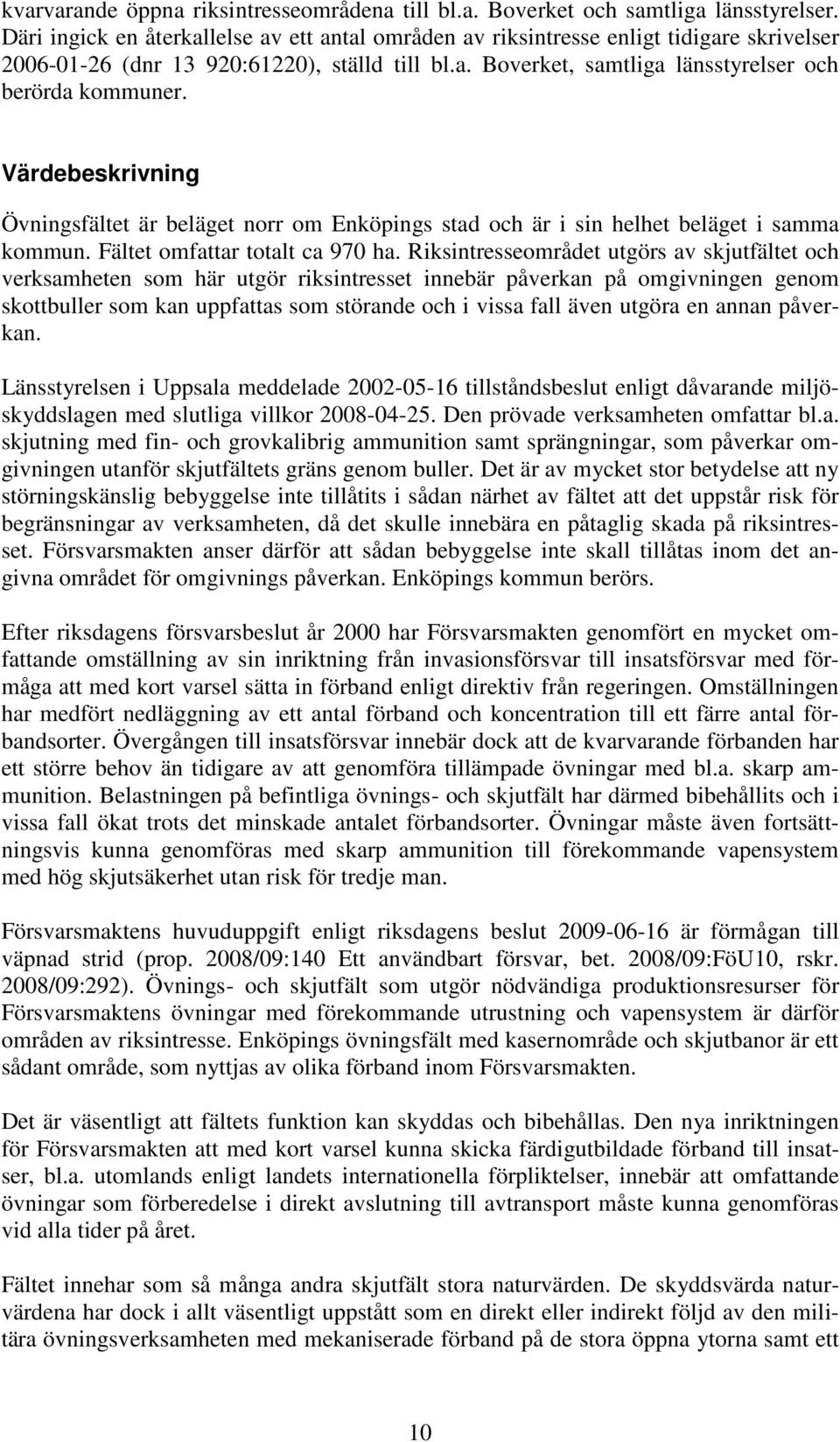 kvarvarande öppna riksintresseområdena till bl.a. Boverket och samtliga länsstyrelser. Däri ingick en återkallelse av ett antal områden av riksintresse enligt tidigare skrivelser 2006-01-26 (dnr 13 920:61220), ställd till bl.a. Boverket, samtliga länsstyrelser och berörda kommuner.

Värdebeskrivning

Övningsfältet är beläget norr om Enköpings stad och är i sin helhet beläget i samma kommun. Fältet omfattar totalt ca 970 ha. Riksintresseområdet utgörs av skjutfältet och verksamheten som här utgör riksintresset innebär påverkan på omgivningen genom skottbuller som kan uppfattas som störande och i vissa fall även utgöra en annan påverkan.

Länsstyrelsen i Uppsala meddelade 2002-05-16 tillståndsbeslut enligt dåvarande miljöskyddslagen med slutliga villkor 2008-04-25. Den prövade verksamheten omfattar bl.a. skjutning med fin- och grovkalibrig ammunition samt sprängningar, som påverkar omgivningen utanför skjutfältets gräns genom buller. Det är av mycket stor betydelse att ny störningskänslig bebyggelse inte tillåtits i sådan närhet av fältet att det uppstår risk för begränsningar av verksamheten, då det skulle innebära en påtaglig skada på riksintresset. Försvarsmakten anser därför att sådan bebyggelse inte skall tillåtas inom det angivna området för omgivnings påverkan. Enköpings kommun berörs.

Efter riksdagens försvarsbeslut år 2000 har Försvarsmakten genomfört en mycket omfattande omställning av sin inriktning från invasionsförsvar till insatsförsvar med förmåga att med kort varsel sätta in förband enligt direktiv från regeringen. Omställningen har medfört nedläggning av ett antal förband och koncentration till ett färre antal förbandsorter. Övergången till insatsförsvar innebär dock att de kvarvarande förbanden har ett större behov än tidigare av att genomföra tillämpade övningar med bl.a. skarp ammunition. Belastningen på befintliga övnings- och skjutfält har därmed bibehållits och i vissa fall ökat trots det minskade antalet förbandsorter. Övningar måste även fortsättningsvis kunna genomföras med skarp ammunition till förekommande vapensystem med hög skjutsäkerhet utan risk för tredje man.

Försvarsmaktens huvuduppgift enligt riksdagens beslut 2009-06-16 är förmågan till väpnad strid (prop. 2008/09:140 Ett användbart försvar, bet. 2008/09:FöU10, rskr. 2008/09:292). Övnings- och skjutfält som utgör nödvändiga produktionsresurser för Försvarsmaktens övningar med förekommande utrustning och vapensystem är därför områden av riksintresse. Enköpings övningsfält med kasernområde och skjutbanor är ett sådant område, som nyttjas av olika förband inom Försvarsmakten.

Det är väsentligt att fältets funktion kan skyddas och bibehållas. Den nya inriktningen för Försvarsmakten att med kort varsel kunna skicka färdigutbildade förband till insatser, bl.a. utomlands enligt landets internationella förpliktelser, innebär att omfattande övningar som förberedelse i direkt avslutning till avtransport måste kunna genomföras vid alla tider på året.

Fältet innehar som så många andra skjutfält stora naturvärden. De skyddsvärda naturvärdena har dock i allt väsentligt uppstått som en direkt eller indirekt följd av den militära övningsverksamheten med mekaniserade förband på de stora öppna ytorna samt ett

10